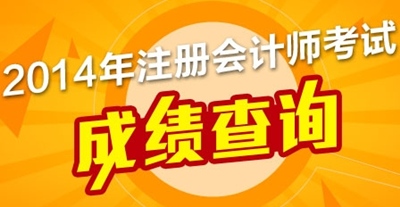 2014年注册会计师考试
成绩查询